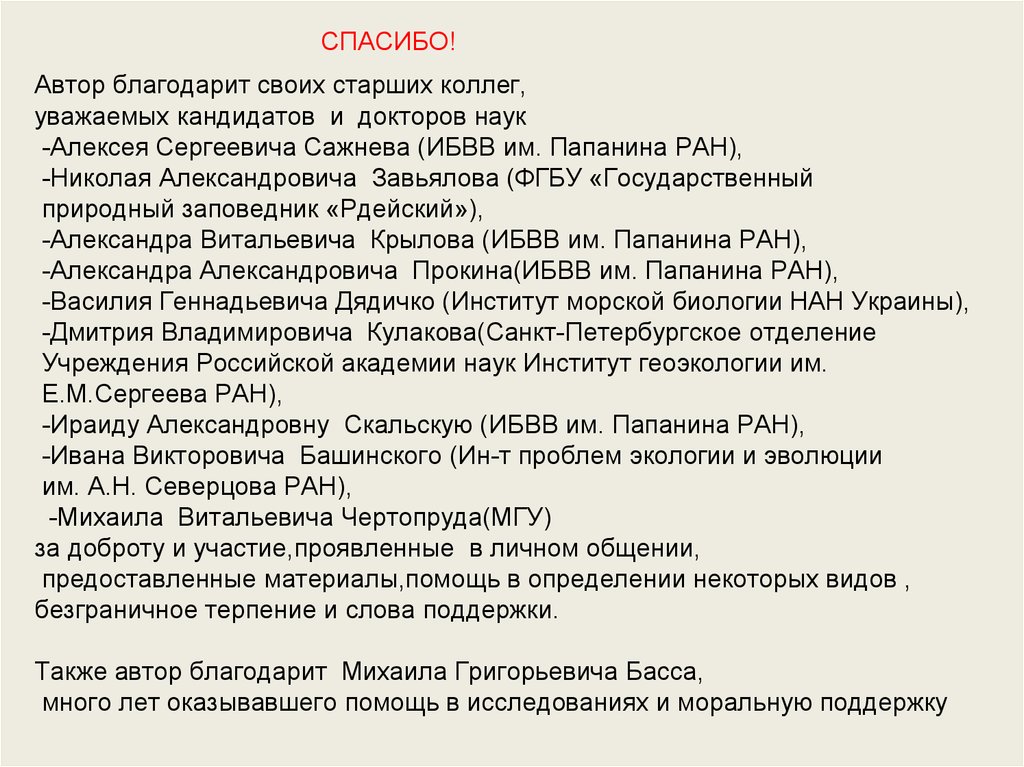 СПАСИБО!

Автор благодарит своих старших коллег, уважаемых кандидатов и докторов наук
-Алексея Сергеевича Сажнева (ИБВВ им. Папанина РАН),
-Николая Александровича Завьялова (ФГБУ «Государственный природный заповедник «Рдейский»),
-Александра Витальевича Крылова (ИБВВ им. Папанина РАН),
-Александра Александровича Прокина(ИБВВ им. Папанина РАН),
-Василия Геннадьевича Дядичко (Институт морской биологии НАН Украины),
-Дмитрия Владимировича Кулакова(Санкт-Петербургское отделение Учреждения Российской академии наук Институт геоэкологии им. Е.М.Сергеева РАН),
-Ираиду Александровну Скальскую (ИБВВ им. Папанина РАН),
-Ивана Викторовича Башинского (Ин-т проблем экологии и эволюции им. А.Н. Северцова РАН),
-Михаила Витальевича Чертопруда(МГУ)
за доброту и участие,проявленные в личном общении, предоставленные материалы,помощь в определении некоторых видов , безграничное терпение и слова поддержки.

Также автор благодарит Михаила Григорьевича Басса, много лет оказывавшего помощь в исследованиях и моральную поддержку